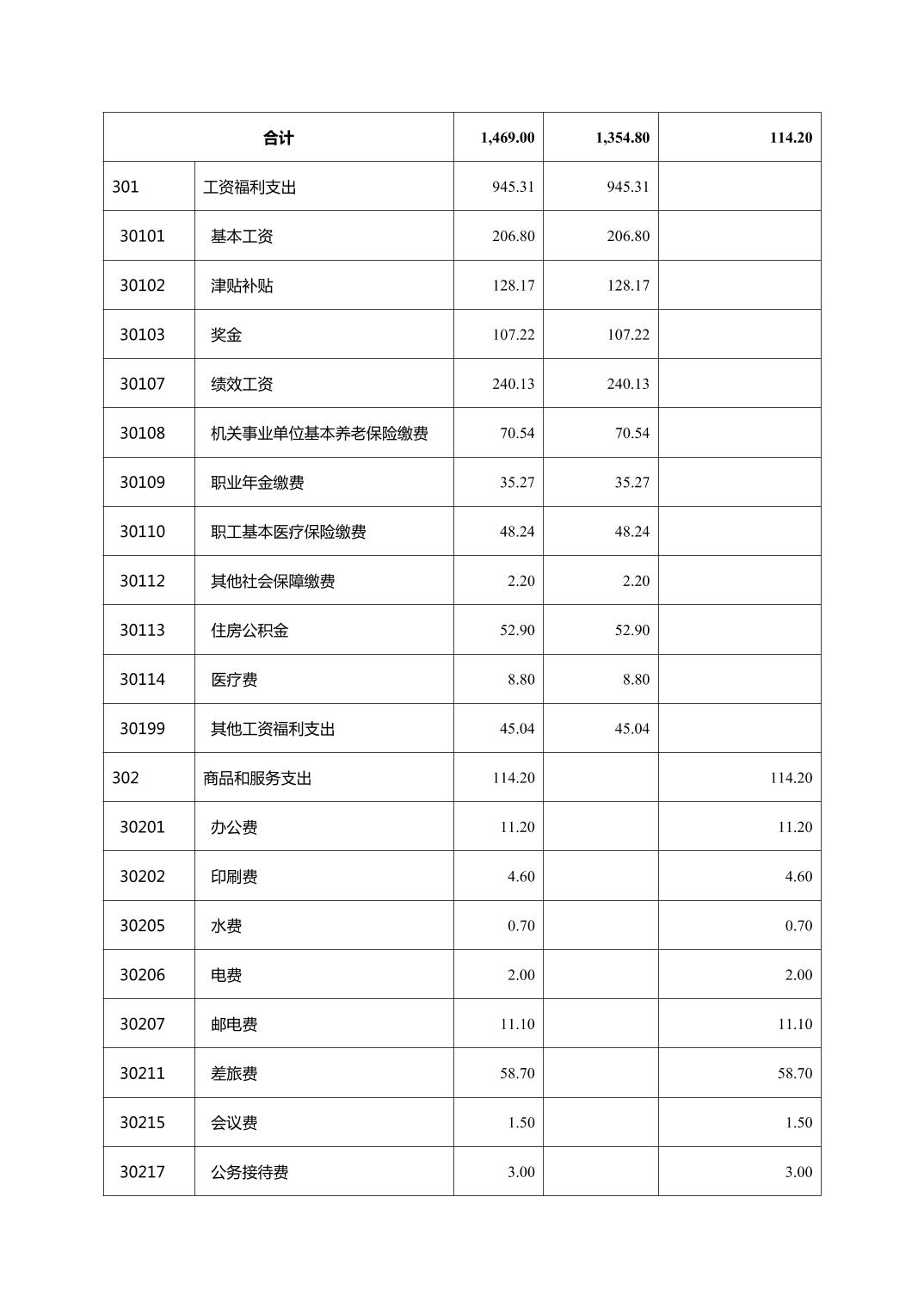 | 合计 | | 1,469.00 | 1,354.80 | 114.20 |
|---|---|---|---|---|
| 301 | 工资福利支出 | 945.31 | 945.31 | |
| 30101 | 基本工资 | 206.80 | 206.80 | |
| 30102 | 津贴补贴 | 128.17 | 128.17 | |
| 30103 | 奖金 | 107.22 | 107.22 | |
| 30107 | 绩效工资 | 240.13 | 240.13 | |
| 30108 | 机关事业单位基本养老保险缴费 | 70.54 | 70.54 | |
| 30109 | 职业年金缴费 | 35.27 | 35.27 | |
| 30110 | 职工基本医疗保险缴费 | 48.24 | 48.24 | |
| 30112 | 其他社会保障缴费 | 2.20 | 2.20 | |
| 30113 | 住房公积金 | 52.90 | 52.90 | |
| 30114 | 医疗费 | 8.80 | 8.80 | |
| 30199 | 其他工资福利支出 | 45.04 | 45.04 | |
| 302 | 商品和服务支出 | 114.20 | | 114.20 |
| 30201 | 办公费 | 11.20 | | 11.20 |
| 30202 | 印刷费 | 4.60 | | 4.60 |
| 30205 | 水费 | 0.70 | | 0.70 |
| 30206 | 电费 | 2.00 | | 2.00 |
| 30207 | 邮电费 | 11.10 | | 11.10 |
| 30211 | 差旅费 | 58.70 | | 58.70 |
| 30215 | 会议费 | 1.50 | | 1.50 |
| 30217 | 公务接待费 | 3.00 | | 3.00 |